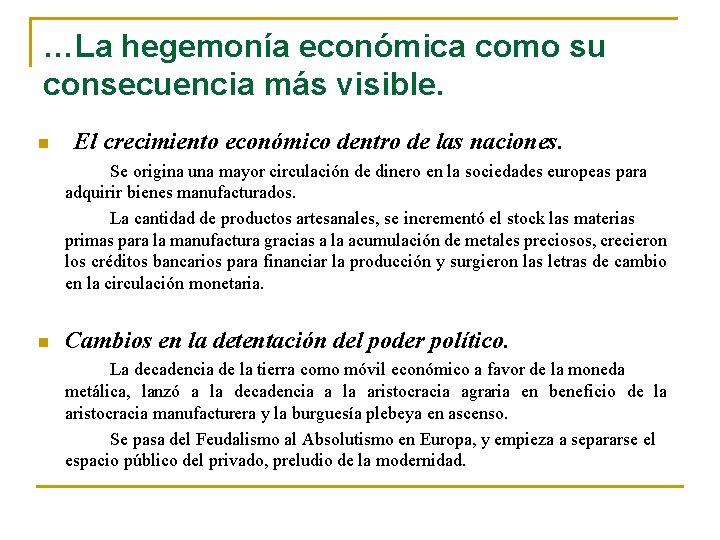 …La hegemonía económica como su consecuencia más visible.

El crecimiento económico dentro de las naciones.

Se origina una mayor circulación de dinero en la sociedades europeas para adquirir bienes manufacturados.

La cantidad de productos artesanales, se incrementó el stock las materias primas para la manufactura gracias a la acumulación de metales preciosos, crecieron los créditos bancarios para financiar la producción y surgieron las letras de cambio en la circulación monetaria.

Cambios en la detentación del poder político.

La decadencia de la tierra como móvil económico a favor de la moneda metálica, lanzó a la decadencia a la aristocracia agraria en beneficio de la aristocracia manufacturera y la burguesía plebeya en ascenso.

Se pasa del Feudalismo al Absolutismo en Europa, y empieza a separarse el espacio público del privado, preludio de la modernidad.